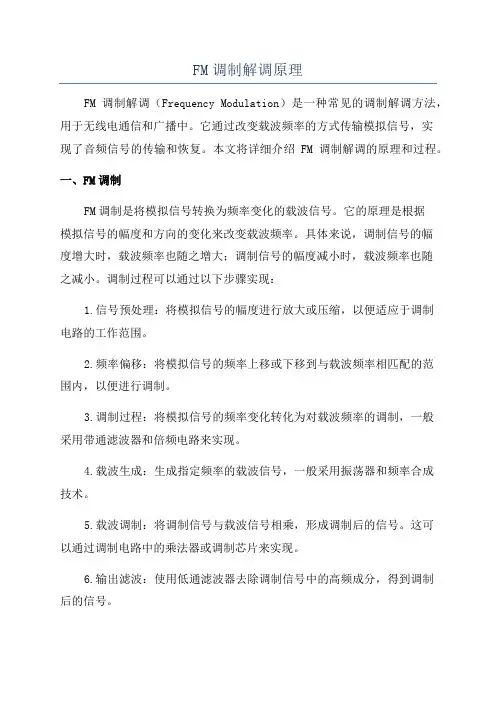 FM 调制解调原理

FM 调制解调（Frequency Modulation）是一种常见的调制解调方法，用于无线电通信和广播中。它通过改变载波频率的方式传输模拟信号，实现了音频信号的传输和恢复。本文将详细介绍 FM 调制解调的原理和过程。

一、FM 调制

FM 调制是将模拟信号转换为频率变化的载波信号。它的原理是根据模拟信号的幅度和方向的变化来改变载波频率。具体来说，调制信号的幅度增大时，载波频率也随之增大；调制信号的幅度减小时，载波频率也随之减小。调制过程可以通过以下步骤实现：

1.信号预处理：将模拟信号的幅度进行放大或压缩，以便适应于调制电路的工作范围。

2.频率偏移：将模拟信号的频率上移或下移到与载波频率相匹配的范围内，以便进行调制。

3.调制过程：将模拟信号的频率变化转化为对载波频率的调制，一般采用带通滤波器和倍频电路来实现。

4.载波生成：生成指定频率的载波信号，一般采用振荡器和频率合成技术。

5.载波调制：将调制信号与载波信号相乘，形成调制后的信号。这可以通过调制电路中的乘法器或调制芯片来实现。

6.输出滤波：使用低通滤波器去除调制信号中的高频成分，得到调制后的信号。